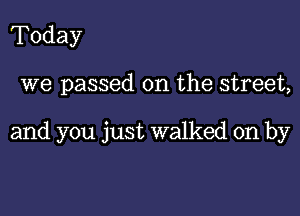 Today

we passed on the street,

and you just walked on by